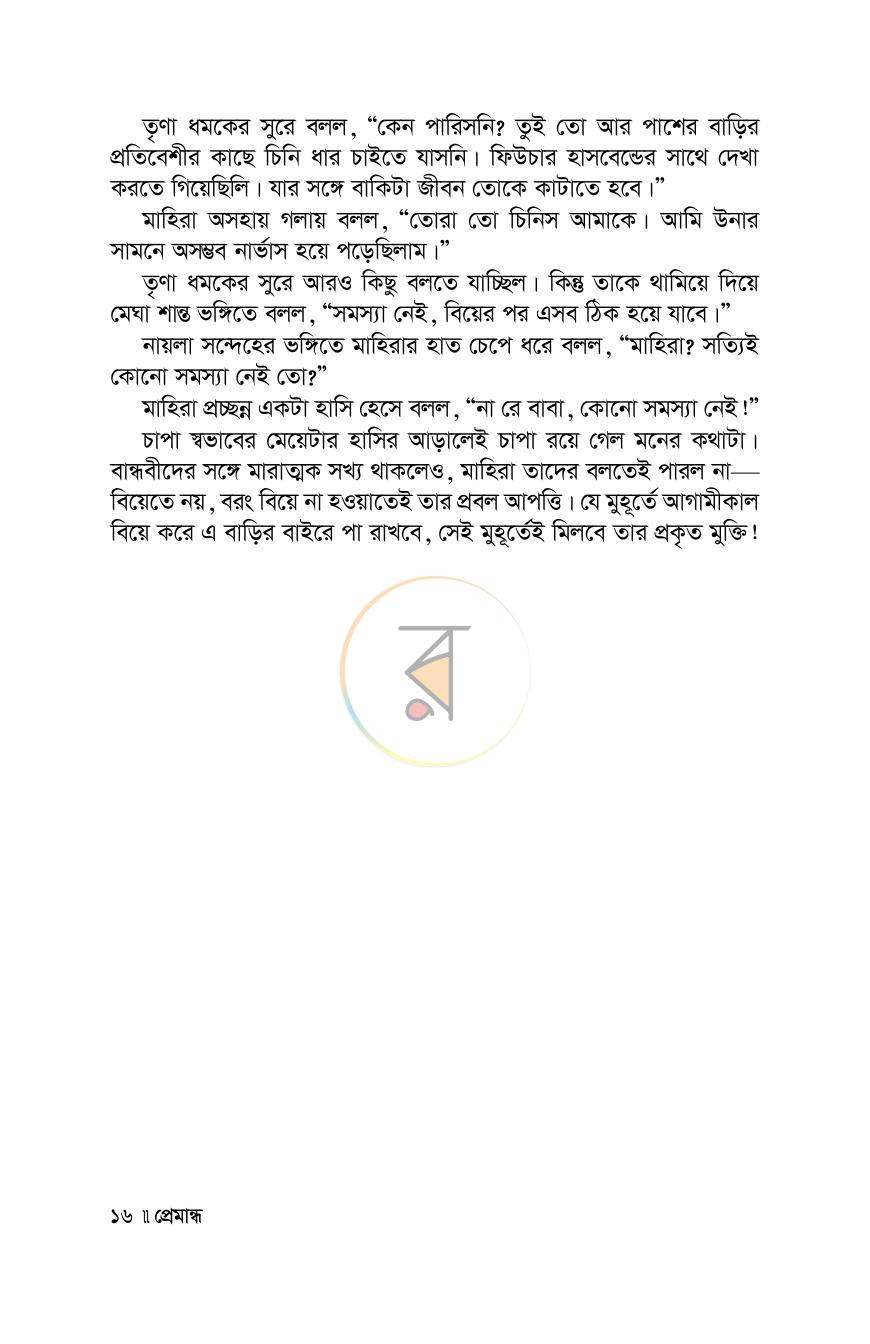 তৃণা ধমকের সুরে বলল, "কেন পারিসনি? তুই তো আর পাশের বাড়ির প্রতিবেশীর কাছে চিনি ধার চাইতে যাসনি। ফিউচার হাসবেন্ডের সাথে দেখা করতে গিয়েছিলি। যার সঙ্গে বাকিটা জীবন তোকে কাটাতে হবে।"

মাহিরা অসহায় গলায় বলল, "তোরা তো চিনিস আমাকে। আমি উনার সামনে অসম্ভব নার্ভাস হয়ে পড়েছিলাম।"

তৃণা ধমকের সুরে আরও কিছু বলতে যাচ্ছিল। কিন্তু তাকে থামিয়ে দিয়ে মেঘা শান্ত ভঙ্গিতে বলল, "সমস্যা নেই, বিয়ের পর এসব ঠিক হয়ে যাবে।"

নায়লা সন্দেহের ভঙ্গিতে মাহিরার হাত চেপে ধরে বলল, "মাহিরা? সত্যিই কোনো সমস্যা নেই তো?"

মাহিরা প্রচ্ছন্ন একটা হাসি হেসে বলল, "না রে বাবা, কোনো সমস্যা নেই!"

চাপা স্বভাবের মেয়েটার হাসির আড়ালেই চাপা রয়ে গেল মনের কথাটা। বান্ধবীদের সঙ্গে মারাত্মক সখ্য থাকলেও, মাহিরা তাদের বলতেই পারল না—বিয়েতে নয়, বরং বিয়ে না হওয়াতেই তার প্রবল আপত্তি। যে মুহূর্তে আগামীকাল বিয়ে করে এ বাড়ির বাইরে পা রাখবে, সেই মুহূর্তেই মিলবে তার প্রকৃত মুক্তি!

১৬ ॥ প্রেমান্ধ